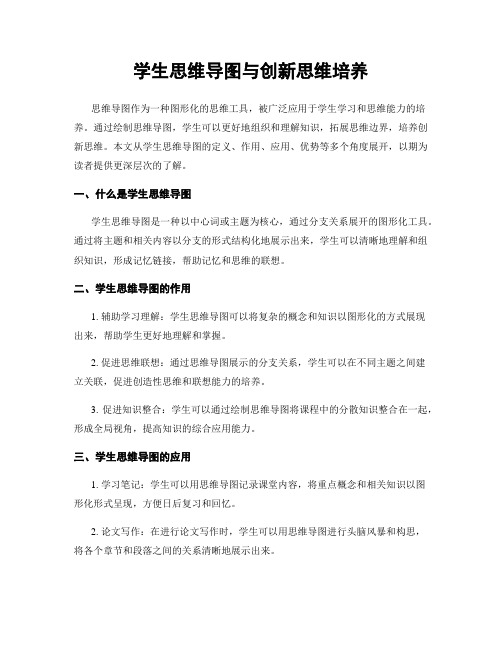 学生思维导图与创新思维培养

思维导图作为一种图形化的思维工具，被广泛应用于学生学习和思维能力的培养。通过绘制思维导图，学生可以更好地组织和理解知识，拓展思维边界，培养创新思维。本文从学生思维导图的定义、作用、应用、优势等多个角度展开，以期为读者提供更深层次的了解。

一、什么是学生思维导图

学生思维导图是一种以中心词或主题为核心，通过分支关系展开的图形化工具。通过将主题和相关内容以分支的形式结构化地展示出来，学生可以清晰地理解和组织知识，形成记忆链接，帮助记忆和思维的联想。

二、学生思维导图的作用

1. 辅助学习理解：学生思维导图可以将复杂的概念和知识以图形化的方式展现出来，帮助学生更好地理解和掌握。

2. 促进思维联想：通过思维导图展示的分支关系，学生可以在不同主题之间建立关联，促进创造性思维和联想能力的培养。

3. 促进知识整合：学生可以通过绘制思维导图将课程中的分散知识整合在一起，形成全局视角，提高知识的综合应用能力。

三、学生思维导图的应用

1. 学习笔记：学生可以用思维导图记录课堂内容，将重点概念和相关知识以图形化形式呈现，方便日后复习和回忆。

2. 论文写作：在进行论文写作时，学生可以用思维导图进行头脑风暴和构思，将各个章节和段落之间的关系清晰地展示出来。